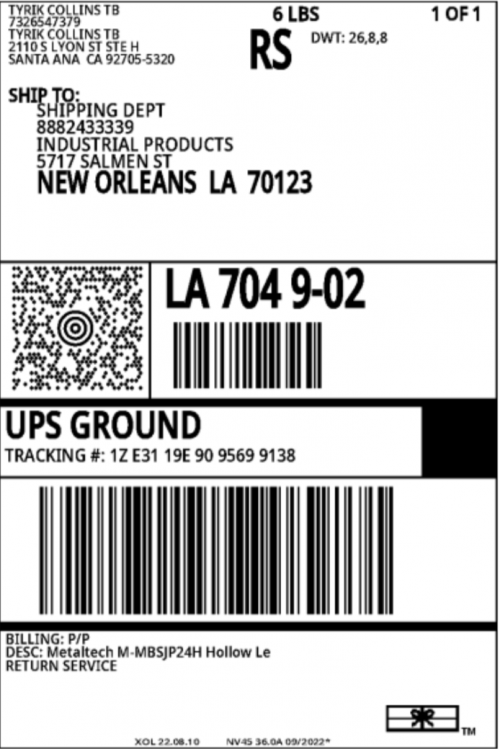 TYRIK COLLINS TB
7326547379
TYRIK COLLINS TB
2110 S LYON ST STE H
SANTA ANA CA 92705-5320

6 LBS

1 OF 1

RS

DWT: 26,8,8

SHIP TO:
SHIPPING DEPT
8882433339
INDUSTRIAL PRODUCTS
5717 SALMEN ST
NEW ORLEANS LA 70123

LA 704 9-02

UPS GROUND
TRACKING #: 1Z E31 19E 90 9569 9138

BILLING: P/P
DESC: Metaltech M-MBSJP24H Hollow Le
RETURN SERVICE

TM

XOL 22.08.10 NV45 36.0A 09/2022*